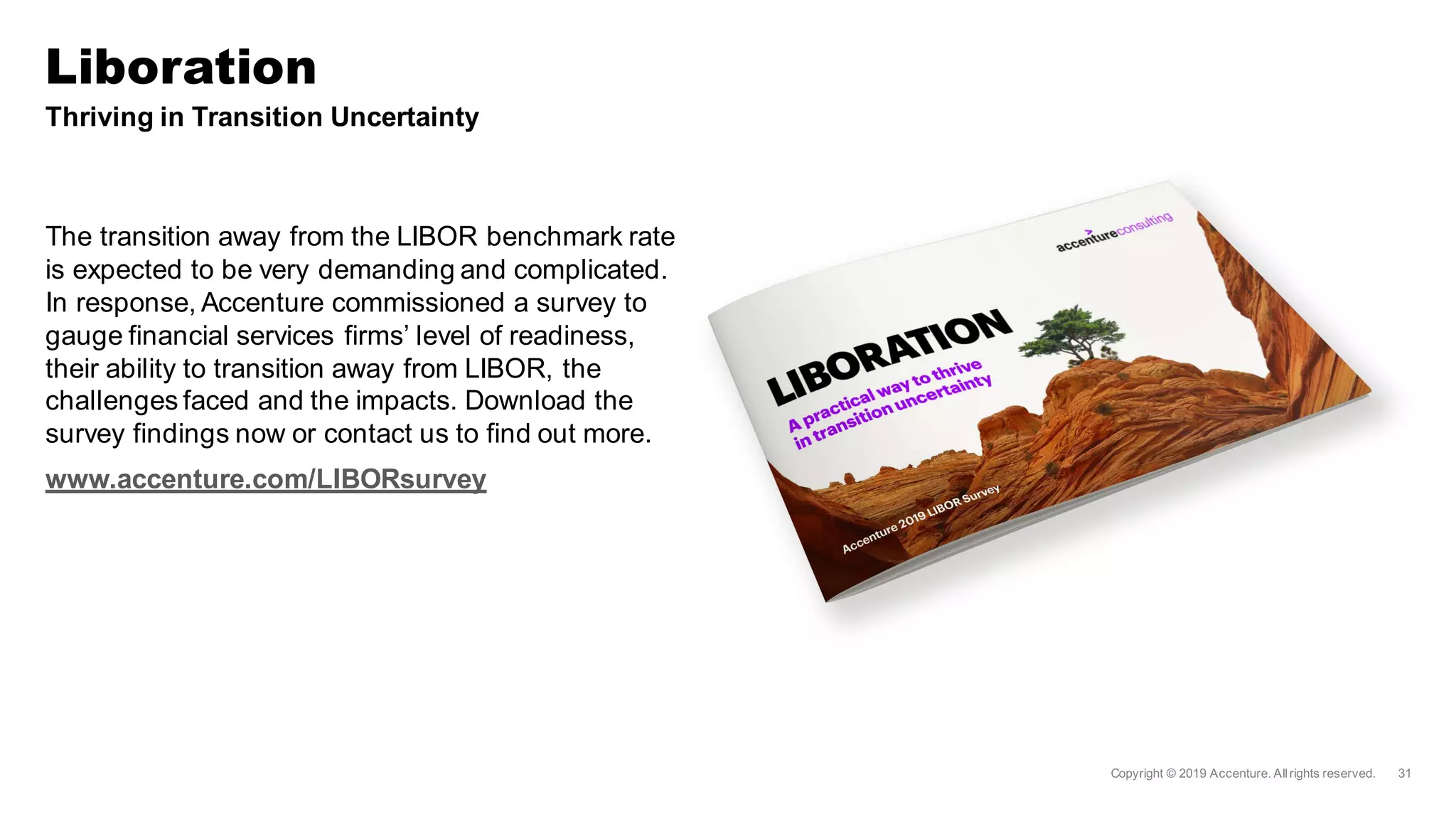 Liboration

Thriving in Transition Uncertainty

The transition away from the LIBOR benchmark rate is expected to be very demanding and complicated. In response, Accenture commissioned a survey to gauge financial services firms' level of readiness, their ability to transition away from LIBOR, the challenges faced and the impacts. Download the survey findings now or contact us to find out more.

www.accenture.com/LIBORsurvey

accentureconsulting

LIBORATION

A practical way to thrive in transition uncertainty

Accenture 2019 LIBOR Survey

Copyright © 2019 Accenture. All rights reserved. 31